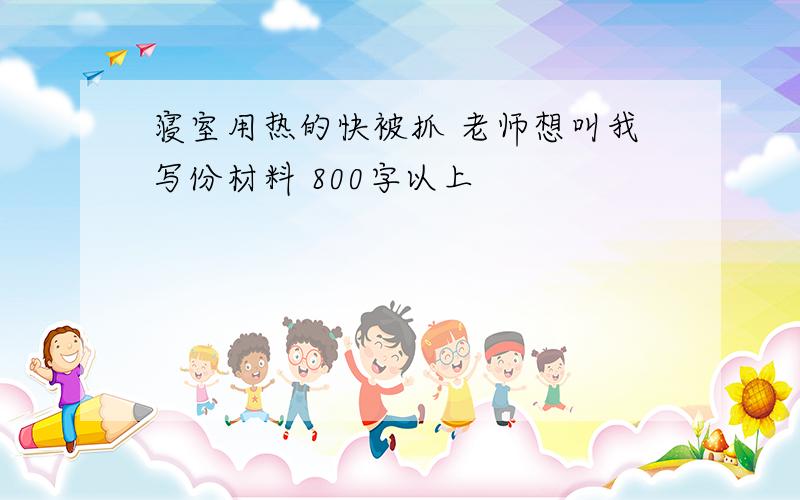 寝室用热的快被抓 老师想叫我写份材料 800字以上